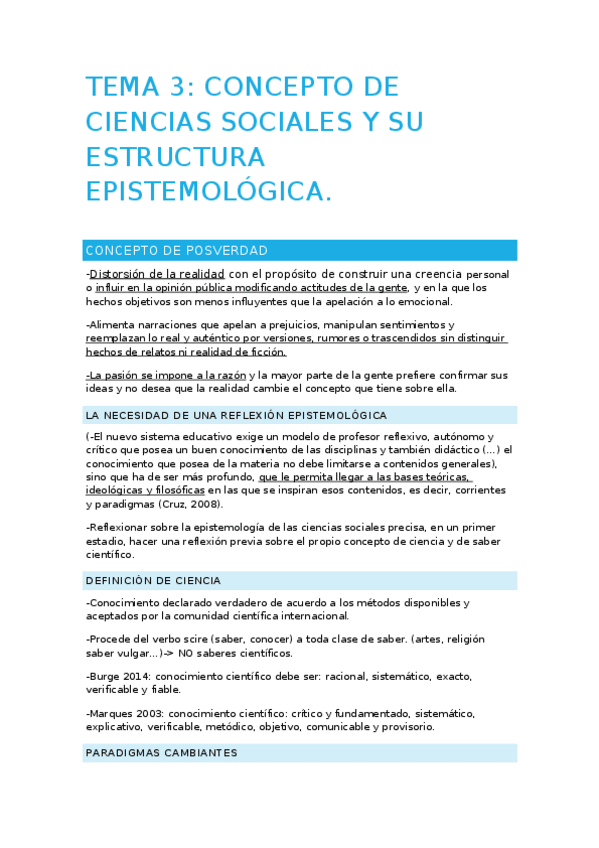 TEMA 3: CONCEPTO DE CIENCIAS SOCIALES Y SU ESTRUCTURA EPISTEMOLÓGICA.

CONCEPTO DE POSVERDAD

-Distorsión de la realidad con el propósito de construir una creencia personal o influir en la opinión pública modificando actitudes de la gente, y en la que los hechos objetivos son menos influyentes que la apelación a lo emocional.

-Alimenta narraciones que apelan a prejuicios, manipulan sentimientos y reemplazan lo real y auténtico por versiones, rumores o trascendidos sin distinguir hechos de relatos ni realidad de ficción.

-La pasión se impone a la razón y la mayor parte de la gente prefiere confirmar sus ideas y no desea que la realidad cambie el concepto que tiene sobre ella.

LA NECESIDAD DE UNA REFLEXIÓN EPISTEMOLÓGICA

(-El nuevo sistema educativo exige un modelo de profesor reflexivo, autónomo y crítico que posea un buen conocimiento de las disciplinas y también didáctico (...) el conocimiento que posea de la materia no debe limitarse a contenidos generales), sino que ha de ser más profundo, que le permita llegar a las bases teóricas, ideológicas y filosóficas en las que se inspiran esos contenidos, es decir, corrientes y paradigmas (Cruz, 2008).

-Reflexionar sobre la epistemología de las ciencias sociales precisa, en un primer estadio, hacer una reflexión previa sobre el propio concepto de ciencia y de saber científico.

DEFINICIÓN DE CIENCIA

-Conocimiento declarado verdadero de acuerdo a los métodos disponibles y aceptados por la comunidad científica internacional.

-Procede del verbo scire (saber, conocer) a toda clase de saber. (artes, religión saber vulgar...)-> NO saberes científicos.

-Burge 2014: conocimiento científico debe ser: racional, sistemático, exacto, verificable y fiable.

-Marques 2003: conocimiento científico: crítico y fundamentado, sistemático, explicativo, verificable, metódico, objetivo, comunicable y provisorio.

PARADIGMAS CAMBIANTES